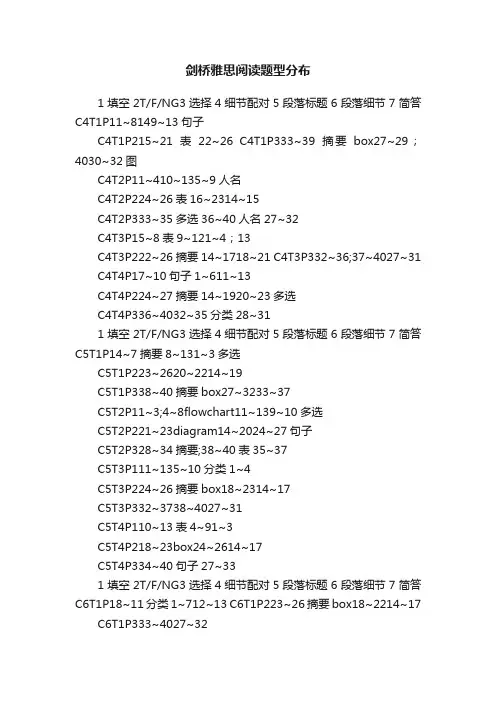 剑桥雅思阅读题型分布

1 填空 2T/F/NG3 选择 4 细节配对 5 段落标题 6 段落细节 7 简答 C4T1P11~8149~13 句子

C4T1P215~21 表 22~26 C4T1P333~39 摘要 box27~29；4030~32 图

C4T2P11~410~135~9 人名

C4T2P224~26 表 16~2314~15

C4T2P333~35 多选 36~40 人名 27~32

C4T3P15~8 表 9~121~4；13

C4T3P222~26 摘要 14~1718~21 C4T3P332~36;37~4027~31

C4T4P17~10 句子 1~611~13

C4T4P224~27 摘要 14~1920~23 多选

C4T4P336~4032~35 分类 28~31

1 填空 2T/F/NG3 选择 4 细节配对 5 段落标题 6 段落细节 7 简答 C5T1P14~7 摘要 8~131~3 多选

C5T1P223~2620~2214~19

C5T1P338~40 摘要 box27~3233~37

C5T2P11~3;4~8flowchart11~139~10 多选

C5T2P221~23diagram14~2024~27 句子

C5T2P328~34 摘要;38~40 表 35~37

C5T3P111~135~10 分类 1~4

C5T3P224~26 摘要 box18~2314~17

C5T3P332~3738~4027~31

C5T4P110~13 表 4~91~3

C5T4P218~23box24~2614~17

C5T4P334~40 句子 27~33

1 填空 2T/F/NG3 选择 4 细节配对 5 段落标题 6 段落细节 7 简答 C6T1P18~11 分类 1~712~13 C6T1P223~26 摘要 box18~2214~17

C6T1P333~4027~32